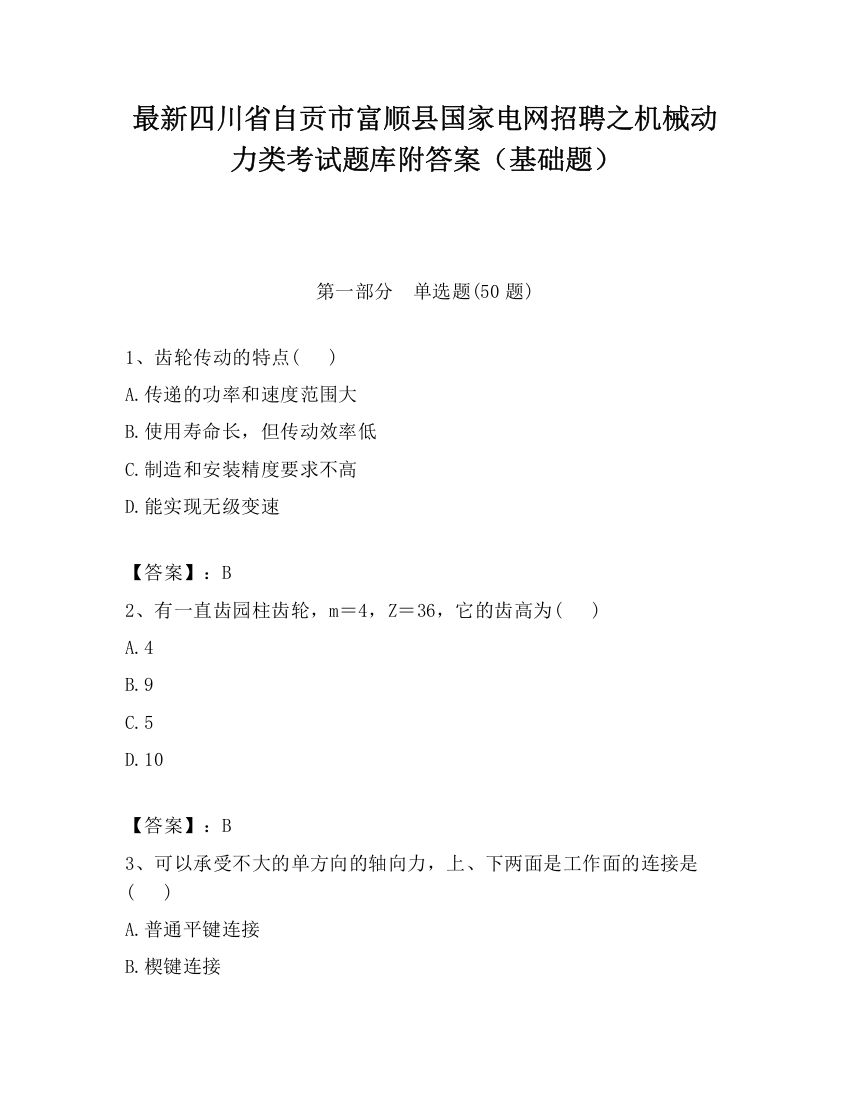 最新四川省自贡市富顺县国家电网招聘之机械动力类考试题库附答案（基础题）

第一部分　单选题(50 题)

1、齿轮传动的特点(　)

A.传递的功率和速度范围大

B.使用寿命长，但传动效率低

C.制造和安装精度要求不高

D.能实现无级变速

【答案】：B

2、有一直齿园柱齿轮，m＝4，Z＝36，它的齿高为(　)

A.4

B.9

C.5

D.10

【答案】：B

3、可以承受不大的单方向的轴向力，上、下两面是工作面的连接是(　)

A.普通平键连接

B.楔键连接